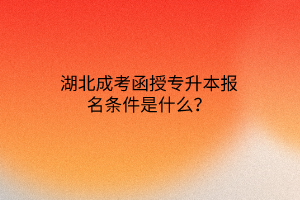 湖北成考函授专升本报名条件是什么？